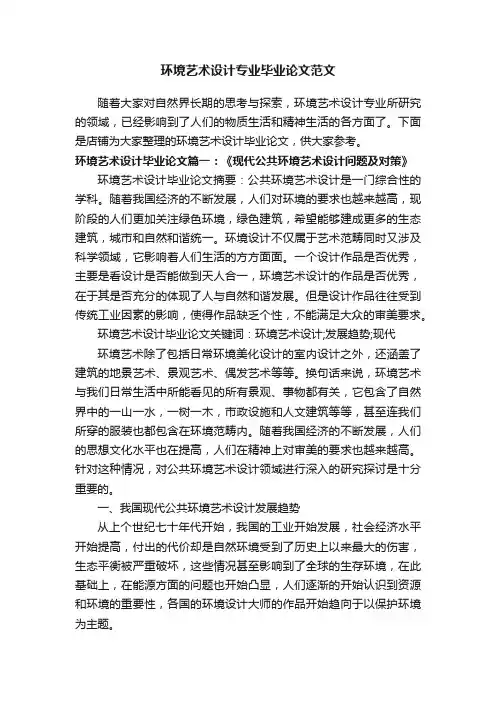 环境艺术设计专业毕业论文范文

随着大家对自然界长期的思考与探索，环境艺术设计专业所研究的领域，已经影响到了人们的物质生活和精神生活的各方面了。下面是店铺为大家整理的环境艺术设计毕业论文，供大家参考。

环境艺术设计毕业论文篇一：《现代公共环境艺术设计问题及对策》

环境艺术设计毕业论文摘要：公共环境艺术设计是一门综合性的学科。随着我国经济的不断发展，人们对环境的要求也越来越高，现阶段的人们更加关注绿色环境，绿色建筑，希望能够建成更多的生态建筑，城市和自然和谐统一。环境设计不仅属于艺术范畴同时又涉及科学领域，它影响着人们生活的方方面面。一个设计作品是否优秀，主要是看设计是否能做到天人合一，环境艺术设计的作品是否优秀，在于其是否充分的体现了人与自然和谐发展。但是设计作品往往受到传统工业因素的影响，使得作品缺乏个性，不能满足大众的审美要求。

环境艺术设计毕业论文关键词：环境艺术设计;发展趋势;现代

环境艺术除了包括日常环境美化设计的室内设计之外，还涵盖了建筑的地景艺术、景观艺术、偶发艺术等等。换句话来说，环境艺术与我们日常生活中所能看见的所有景观、事物都有关，它包含了自然界中的一山一水，一树一木，市政设施和人文建筑等等，甚至连我们所穿的服装也都包含在环境范畴内。随着我国经济的不断发展，人们的思想文化水平也在提高，人们在精神上对审美的要求也越来越高。针对这种情况，对公共环境艺术设计领域进行深入的研究探讨是十分重要的。

一、我国现代公共环境艺术设计发展趋势

从上个世纪七十年代开始，我国的工业开始发展，社会经济水平开始提高，付出的代价却是自然环境受到了历史上以来最大的伤害，生态平衡被严重破坏，这些情况甚至影响到了全球的生存环境，在此基础上，在能源方面的问题也开始凸显，人们逐渐的开始认识到资源和环境的重要性，各国的环境设计大师的作品开始趋向于以保护环境为主题。